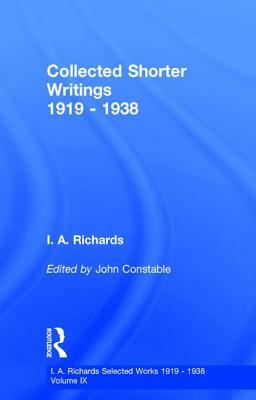 Collected Shorter Writings 1919 - 1938

I. A. Richards

Edited by John Constable

ROUTLEDGE

I. A. Richards Selected Works 1919 - 1938
Volume IX